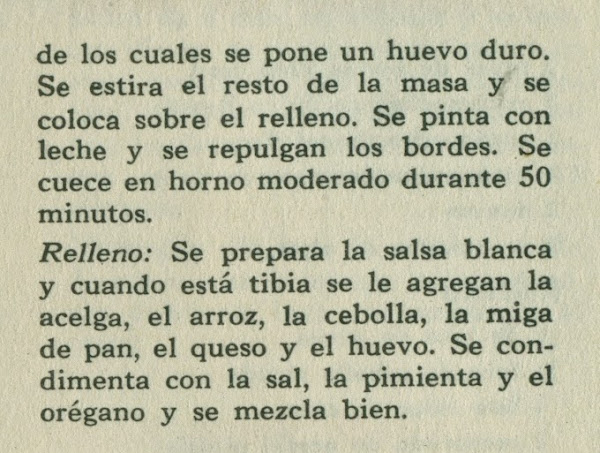 de los cuales se pone un huevo duro. Se estira el resto de la masa y se coloca sobre el relleno. Se pinta con leche y se repulgan los bordes. Se cuece en horno moderado durante 50 minutos.

Relleno: Se prepara la salsa blanca y cuando está tibia se le agregan la acelga, el arroz, la cebolla, la miga de pan, el queso y el huevo. Se condimenta con la sal, la pimienta y el orégano y se mezcla bien.